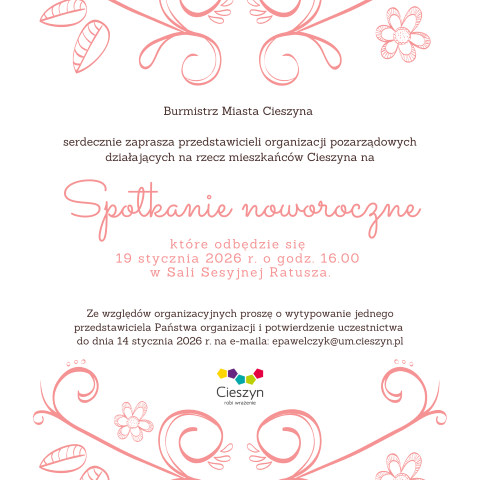 Burmistrz Miasta Cieszyna

serdecznie zaprasza przedstawicieli organizacji pozarządowych działających na rzecz mieszkańców Cieszyna na

Spotkanie noworoczne

które odbędzie się
19 stycznia 2026 r. o godz. 16.00
w Sali Sesyjnej Ratusza.

Ze względów organizacyjnych proszę o wytypowanie jednego przedstawiciela Państwa organizacji i potwierdzenie uczestnictwa do dnia 14 stycznia 2026 r. na e-maila: epawelczyk@um.cieszyn.pl

Cieszyn
robi wrażenie